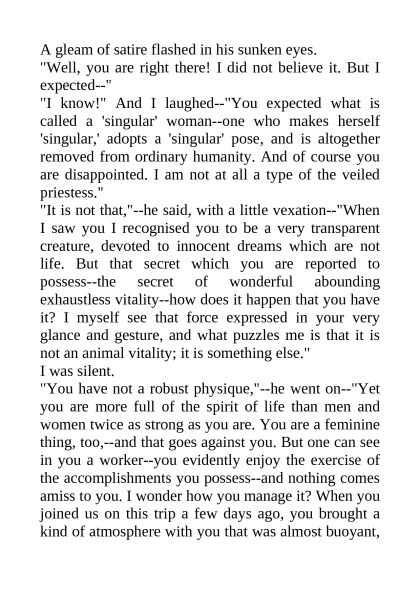 A gleam of satire flashed in his sunken eyes.

"Well, you are right there! I did not believe it. But I expected--"

"I know!" And I laughed--"You expected what is called a 'singular' woman--one who makes herself 'singular,' adopts a 'singular' pose, and is altogether removed from ordinary humanity. And of course you are disappointed. I am not at all a type of the veiled priestess."

"It is not that,"--he said, with a little vexation--"When I saw you I recognised you to be a very transparent creature, devoted to innocent dreams which are not life. But that secret which you are reported to possess--the secret of wonderful abounding exhaustless vitality--how does it happen that you have it? I myself see that force expressed in your very glance and gesture, and what puzzles me is that it is not an animal vitality; it is something else."

I was silent.

"You have not a robust physique,"--he went on--"Yet you are more full of the spirit of life than men and women twice as strong as you are. You are a feminine thing, too,--and that goes against you. But one can see in you a worker--you evidently enjoy the exercise of the accomplishments you possess--and nothing comes amiss to you. I wonder how you manage it? When you joined us on this trip a few days ago, you brought a kind of atmosphere with you that was almost buoyant,